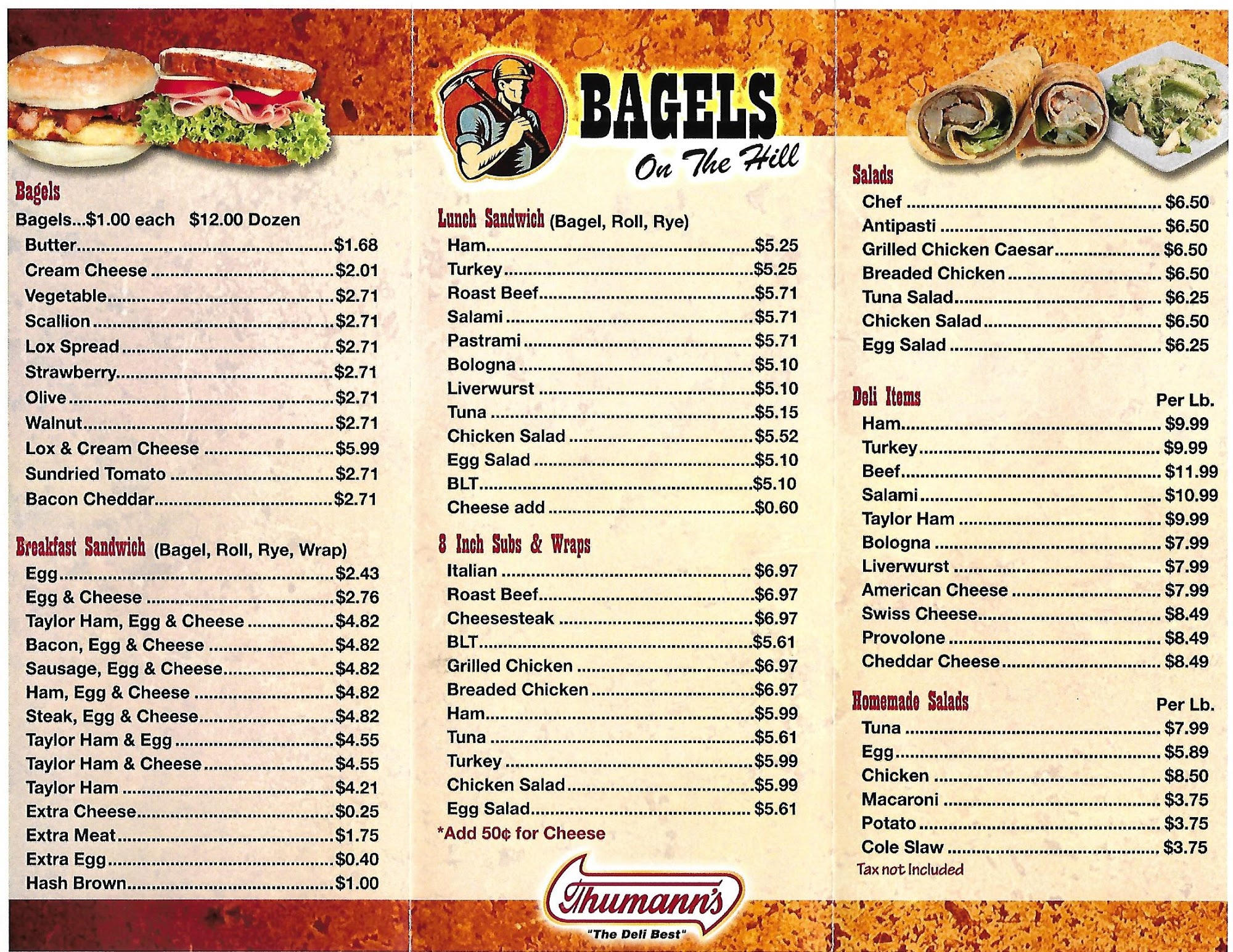 Bagels

Bagels...$1.00 each $12.00 Dozen

Butter $1.68
Cream Cheese $2.01
Vegetable $2.71
Scallion $2.71
Lox Spread $2.71
Strawberry $2.71
Olive $2.71
Walnut $2.71
Lox & Cream Cheese $5.99
Sundried Tomato $2.71
Bacon Cheddar $2.71

Breakfast Sandwich (Bagel, Roll, Rye, Wrap)

Egg $2.43
Egg & Cheese $2.76
Taylor Ham, Egg & Cheese $4.82
Bacon, Egg & Cheese $4.82
Sausage, Egg & Cheese $4.82
Ham, Egg & Cheese $4.82
Steak, Egg & Cheese $4.82
Taylor Ham & Egg $4.55
Taylor Ham & Cheese $4.55
Taylor Ham $4.21
Extra Cheese $0.25
Extra Meat $1.75
Extra Egg $0.40
Hash Brown $1.00

BAGELS
On The Hill

Lunch Sandwich (Bagel, Roll, Rye)

Ham $5.25
Turkey $5.25
Roast Beef $5.71
Salami $5.71
Pastrami $5.71
Bologna $5.10
Liverwurst $5.10
Tuna $5.15
Chicken Salad $5.52
Egg Salad $5.10
BLT $5.10
Cheese add $0.60

8 Inch Subs & Wraps

Italian $6.97
Roast Beef $6.97
Cheesesteak $6.97
BLT $5.61
Grilled Chicken $6.97
Breaded Chicken $6.97
Ham $5.99
Tuna $5.61
Turkey $5.99
Chicken Salad $5.99
Egg Salad $5.61
*Add 50¢ for Cheese

Thumann's
"The Deli Best"

Salads

Chef $6.50
Antipasti $6.50
Grilled Chicken Caesar $6.50
Breaded Chicken $6.50
Tuna Salad $6.25
Chicken Salad $6.50
Egg Salad $6.25

Deli Items Per Lb.

Ham $9.99
Turkey $9.99
Beef $11.99
Salami $10.99
Taylor Ham $9.99
Bologna $7.99
Liverwurst $7.99
American Cheese $7.99
Swiss Cheese $8.49
Provolone $8.49
Cheddar Cheese $8.49

Homemade Salads Per Lb.

Tuna $7.99
Egg $5.89
Chicken $8.50
Macaroni $3.75
Potato $3.75
Cole Slaw $3.75
Tax not Included